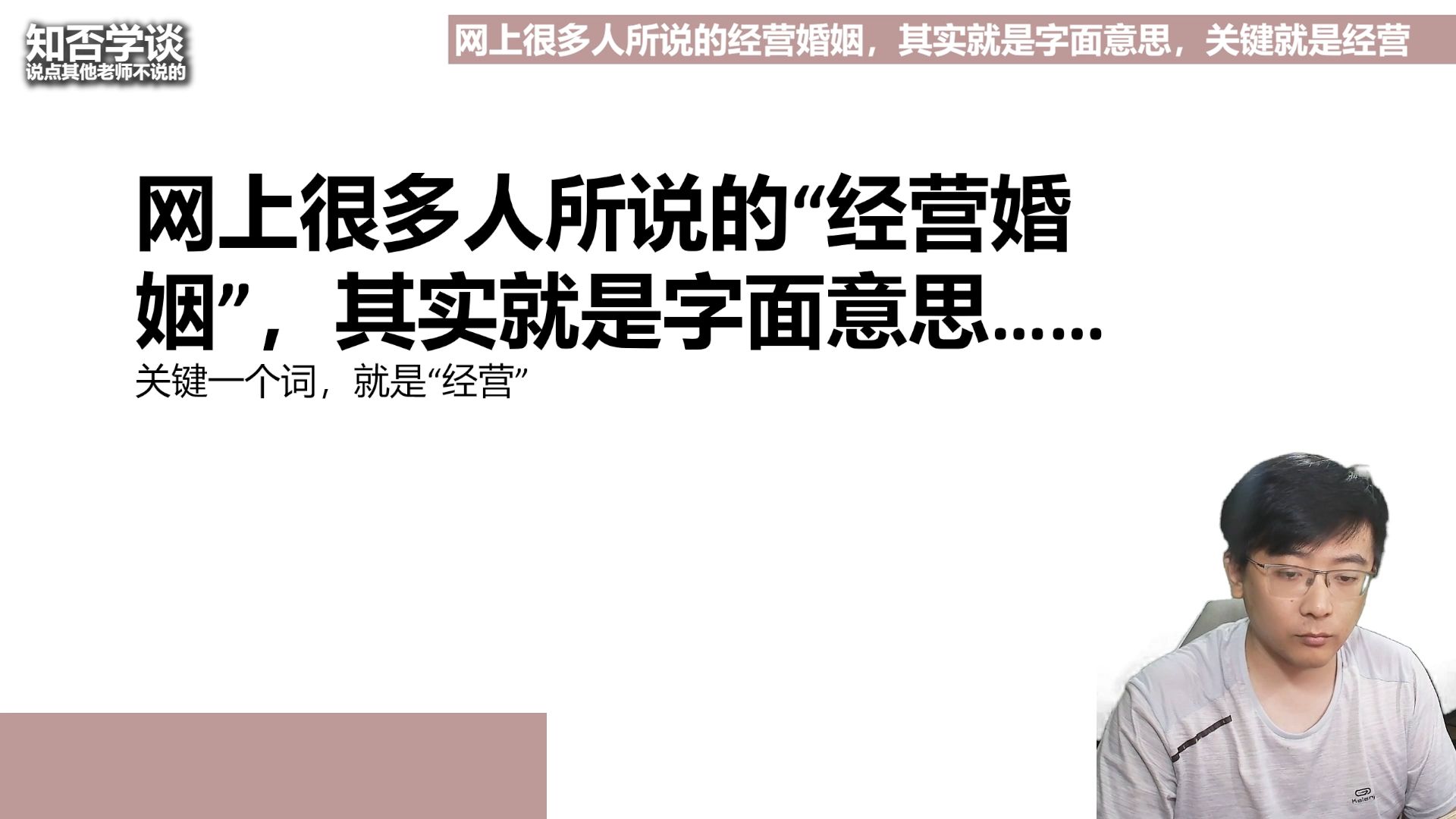 知否学谈
说点其他老师不说的

网上很多人所说的经营婚姻，其实就是字面意思，关键就是经营

网上很多人所说的“经营婚姻”，其实就是字面意思……
关键一个词，就是“经营”

Kalenji